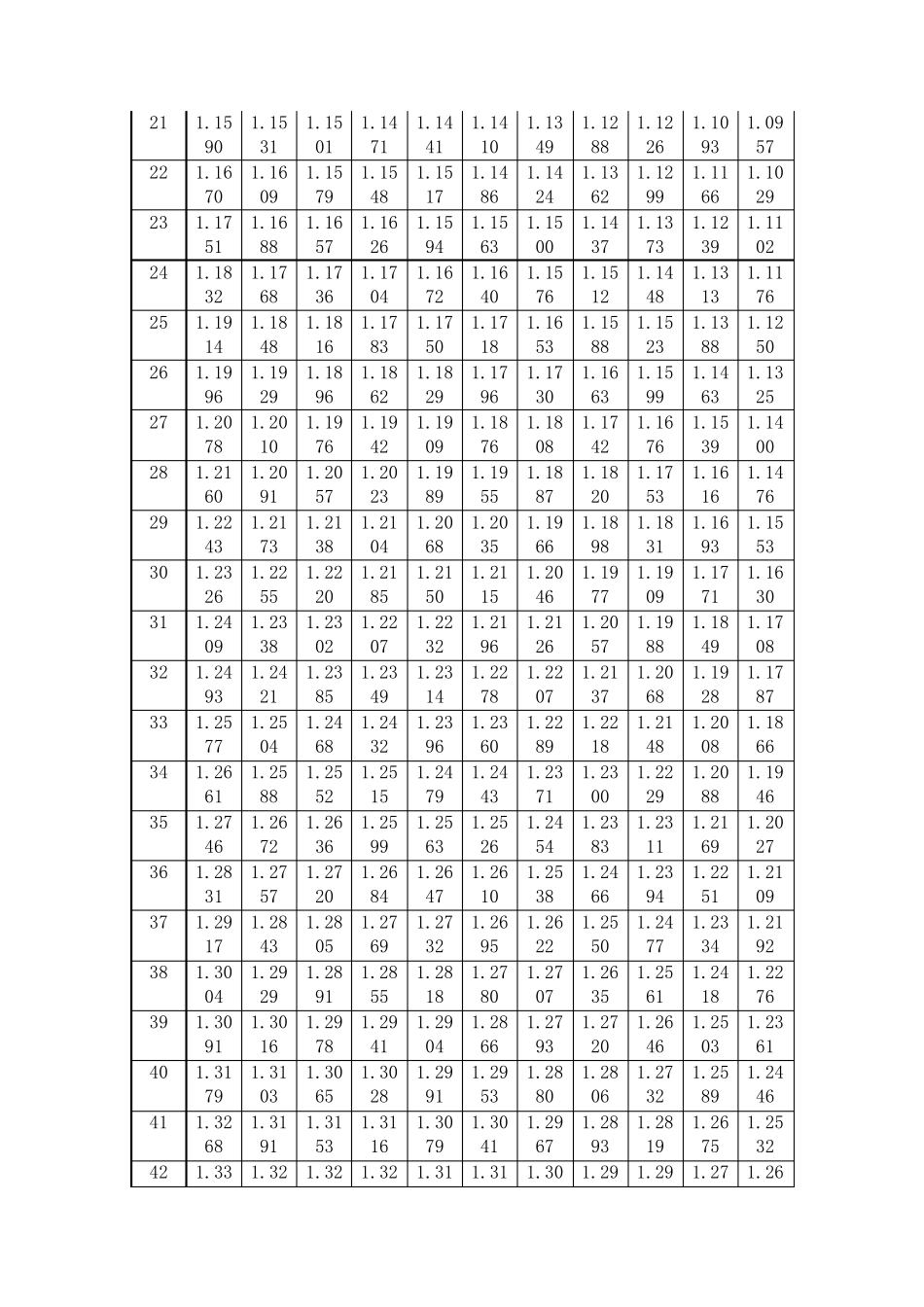 | 21 | 1.1590 | 1.1531 | 1.1501 | 1.1471 | 1.1441 | 1.1410 | 1.1349 | 1.1288 | 1.1226 | 1.1093 | 1.0957 |
|---|---|---|---|---|---|---|---|---|---|---|---|
| 22 | 1.1670 | 1.1609 | 1.1579 | 1.1548 | 1.1517 | 1.1486 | 1.1424 | 1.1362 | 1.1299 | 1.1166 | 1.1029 |
| 23 | 1.1751 | 1.1688 | 1.1657 | 1.1626 | 1.1594 | 1.1563 | 1.1500 | 1.1437 | 1.1373 | 1.1239 | 1.1102 |
| 24 | 1.1832 | 1.1768 | 1.1736 | 1.1704 | 1.1672 | 1.1640 | 1.1576 | 1.1512 | 1.1448 | 1.1313 | 1.1176 |
| 25 | 1.1914 | 1.1848 | 1.1816 | 1.1783 | 1.1750 | 1.1718 | 1.1653 | 1.1588 | 1.1523 | 1.1388 | 1.1250 |
| 26 | 1.1996 | 1.1929 | 1.1896 | 1.1862 | 1.1829 | 1.1796 | 1.1730 | 1.1663 | 1.1599 | 1.1463 | 1.1325 |
| 27 | 1.2078 | 1.2010 | 1.1976 | 1.1942 | 1.1909 | 1.1876 | 1.1808 | 1.1742 | 1.1676 | 1.1539 | 1.1400 |
| 28 | 1.2160 | 1.2091 | 1.2057 | 1.2023 | 1.1989 | 1.1955 | 1.1887 | 1.1820 | 1.1753 | 1.1616 | 1.1476 |
| 29 | 1.2243 | 1.2173 | 1.2138 | 1.2104 | 1.2068 | 1.2035 | 1.1966 | 1.1898 | 1.1831 | 1.1693 | 1.1553 |
| 30 | 1.2326 | 1.2255 | 1.2220 | 1.2185 | 1.2150 | 1.2115 | 1.2046 | 1.1977 | 1.1909 | 1.1771 | 1.1630 |
| 31 | 1.2409 | 1.2338 | 1.2302 | 1.2207 | 1.2232 | 1.2196 | 1.2126 | 1.2057 | 1.1988 | 1.1849 | 1.1708 |
| 32 | 1.2493 | 1.2421 | 1.2385 | 1.2349 | 1.2314 | 1.2278 | 1.2207 | 1.2137 | 1.2068 | 1.1928 | 1.1787 |
| 33 | 1.2577 | 1.2504 | 1.2468 | 1.2432 | 1.2396 | 1.2360 | 1.2289 | 1.2218 | 1.2148 | 1.2008 | 1.1866 |
| 34 | 1.2661 | 1.2588 | 1.2552 | 1.2515 | 1.2479 | 1.2443 | 1.2371 | 1.2300 | 1.2229 | 1.2088 | 1.1946 |
| 35 | 1.2746 | 1.2672 | 1.2636 | 1.2599 | 1.2563 | 1.2526 | 1.2454 | 1.2383 | 1.2311 | 1.2169 | 1.2027 |
| 36 | 1.2831 | 1.2757 | 1.2720 | 1.2684 | 1.2647 | 1.2610 | 1.2538 | 1.2466 | 1.2394 | 1.2251 | 1.2109 |
| 37 | 1.2917 | 1.2843 | 1.2805 | 1.2769 | 1.2732 | 1.2695 | 1.2622 | 1.2550 | 1.2477 | 1.2334 | 1.2192 |
| 38 | 1.3004 | 1.2929 | 1.2891 | 1.2855 | 1.2818 | 1.2780 | 1.2707 | 1.2635 | 1.2561 | 1.2418 | 1.2276 |
| 39 | 1.3091 | 1.3016 | 1.2978 | 1.2941 | 1.2904 | 1.2866 | 1.2793 | 1.2720 | 1.2646 | 1.2503 | 1.2361 |
| 40 | 1.3179 | 1.3103 | 1.3065 | 1.3028 | 1.2991 | 1.2953 | 1.2880 | 1.2806 | 1.2732 | 1.2589 | 1.2446 |
| 41 | 1.3268 | 1.3191 | 1.3153 | 1.3116 | 1.3079 | 1.3041 | 1.2967 | 1.2893 | 1.2819 | 1.2675 | 1.2532 |
| 42 | 1.33 | 1.32 | 1.32 | 1.32 | 1.31 | 1.31 | 1.30 | 1.29 | 1.29 | 1.27 | 1.26 |